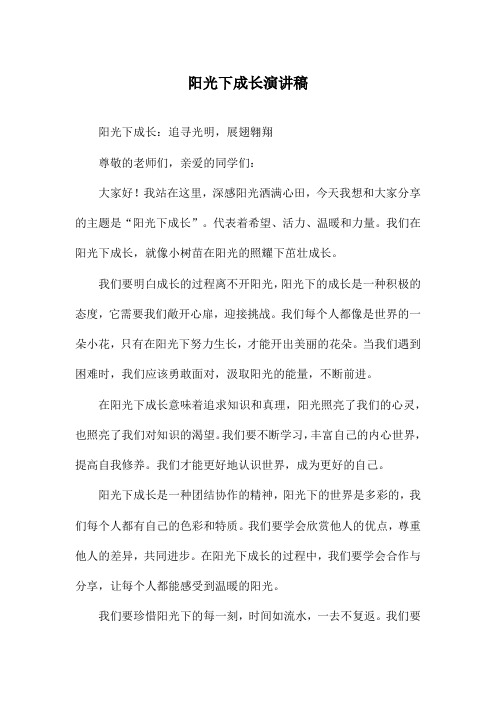 阳光下成长演讲稿

阳光下成长：追寻光明，展翅翱翔

尊敬的老师们，亲爱的同学们：

大家好！我站在这里，深感阳光洒满心田，今天我想和大家分享的主题是“阳光下成长”。代表着希望、活力、温暖和力量。我们在阳光下成长，就像小树苗在阳光的照耀下茁壮成长。

我们要明白成长的过程离不开阳光，阳光下的成长是一种积极的态度，它需要我们敞开心扉，迎接挑战。我们每个人都像是世界的一朵小花，只有在阳光下努力生长，才能开出美丽的花朵。当我们遇到困难时，我们应该勇敢面对，汲取阳光的能量，不断前进。

在阳光下成长意味着追求知识和真理，阳光照亮了我们的心灵，也照亮了我们对知识的渴望。我们要不断学习，丰富自己的内心世界，提高自我修养。我们才能更好地认识世界，成为更好的自己。

阳光下成长是一种团结协作的精神，阳光下的世界是多彩的，我们每个人都有自己的色彩和特质。我们要学会欣赏他人的优点，尊重他人的差异，共同进步。在阳光下成长的过程中，我们要学会合作与分享，让每个人都能感受到温暖的阳光。

我们要珍惜阳光下的每一刻，时间如流水，一去不复返。我们要